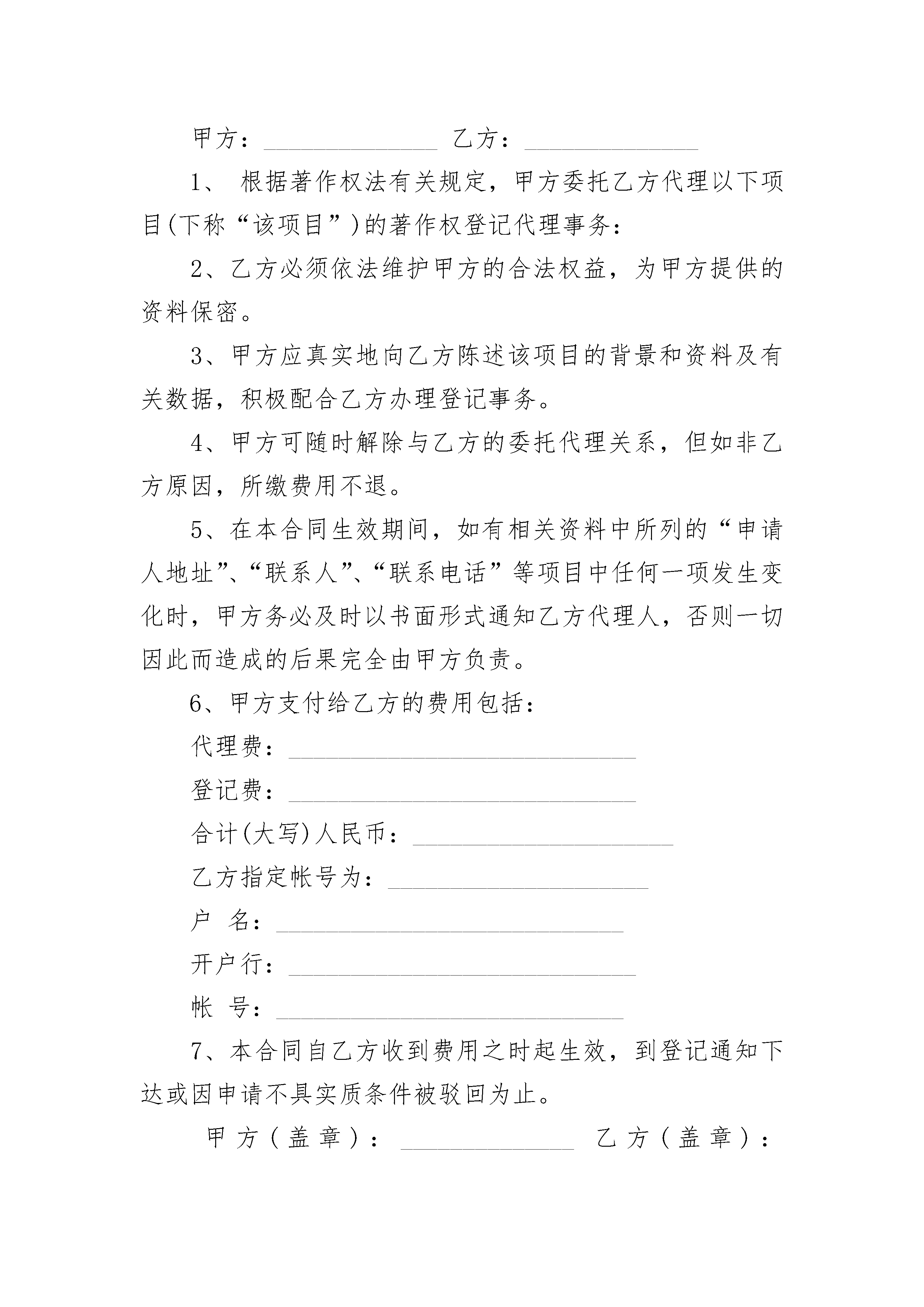 甲方：______________ 乙方：______________

1、 根据著作权法有关规定，甲方委托乙方代理以下项目(下称“该项目”)的著作权登记代理事务：

2、乙方必须依法维护甲方的合法权益，为甲方提供的资料保密。

3、甲方应真实地向乙方陈述该项目的背景和资料及有关数据，积极配合乙方办理登记事务。

4、甲方可随时解除与乙方的委托代理关系，但如非乙方原因，所缴费用不退。

5、在本合同生效期间，如有相关资料中所列的“申请人地址”、“联系人”、“联系电话”等项目中任何一项发生变化时，甲方务必及时以书面形式通知乙方代理人，否则一切因此而造成的后果完全由甲方负责。

6、甲方支付给乙方的费用包括：

代理费：____________________________

登记费：____________________________

合计(大写)人民币：_____________________

乙方指定帐号为：_____________________

户 名：____________________________

开户行：____________________________

帐 号：____________________________

7、本合同自乙方收到费用之时起生效，到登记通知下达或因申请不具实质条件被驳回为止。

甲方(盖章)：______________ 乙方(盖章)：